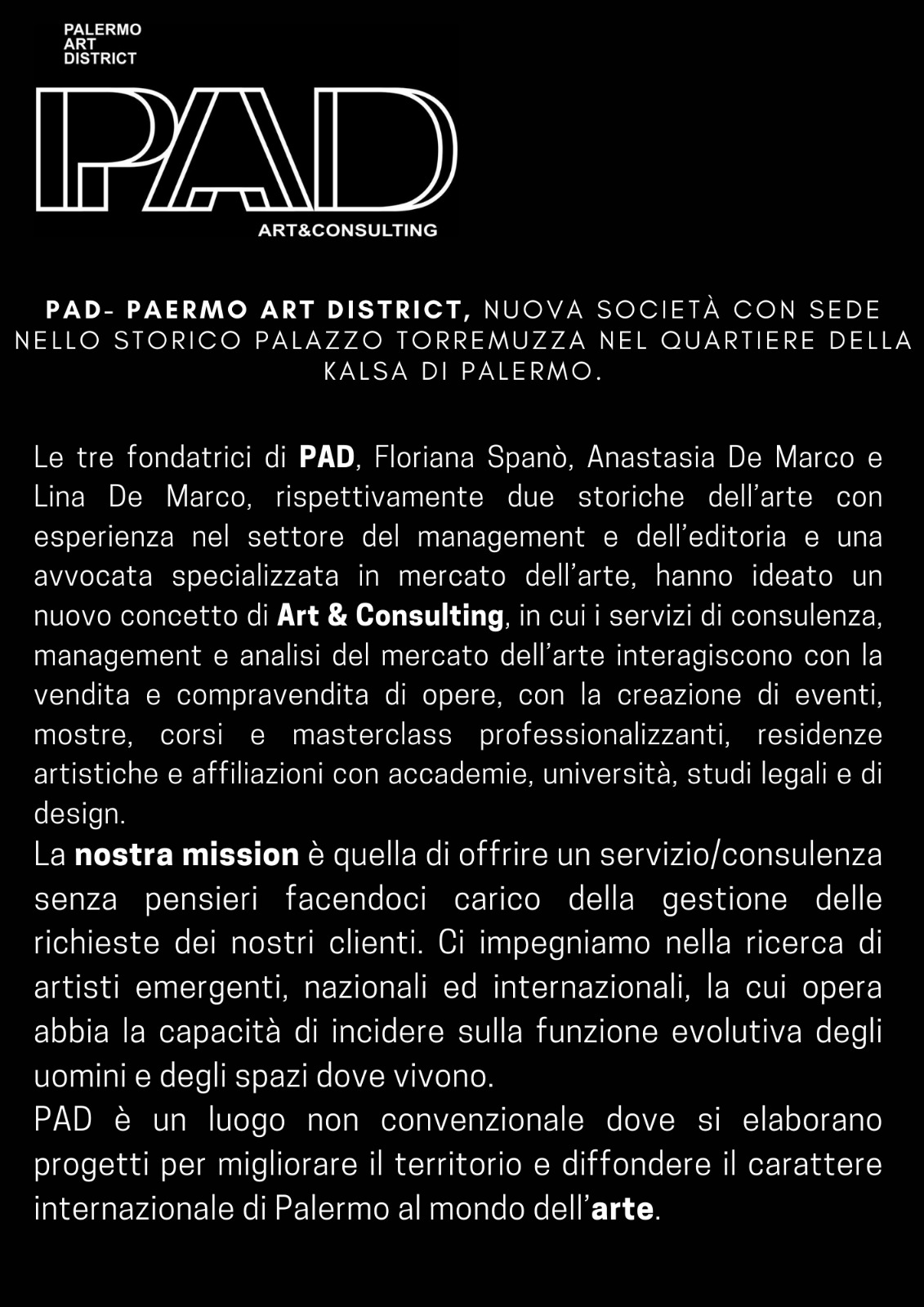 PALERMO
ART
DISTRICT

PAD

ART&CONSULTING

PAD- PAERMO ART DISTRICT, NUOVA SOCIETÀ CON SEDE NELLO STORICO PALAZZO TORREMUZZA NEL QUARTIERE DELLA KALSA DI PALERMO.

Le tre fondatrici di PAD, Floriana Spanò, Anastasia De Marco e Lina De Marco, rispettivamente due storiche dell'arte con esperienza nel settore del management e dell'editoria e una avvocata specializzata in mercato dell'arte, hanno ideato un nuovo concetto di Art & Consulting, in cui i servizi di consulenza, management e analisi del mercato dell'arte interagiscono con la vendita e compravendita di opere, con la creazione di eventi, mostre, corsi e masterclass professionalizzanti, residenze artistiche e affiliazioni con accademie, università, studi legali e di design.
La nostra mission è quella di offrire un servizio/consulenza senza pensieri facendoci carico della gestione delle richieste dei nostri clienti. Ci impegniamo nella ricerca di artisti emergenti, nazionali ed internazionali, la cui opera abbia la capacità di incidere sulla funzione evolutiva degli uomini e degli spazi dove vivono.
PAD è un luogo non convenzionale dove si elaborano progetti per migliorare il territorio e diffondere il carattere internazionale di Palermo al mondo dell'arte.